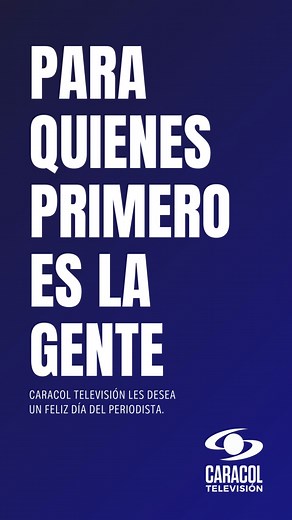 PARA QUIENES PRIMERO ES LA GENTE

CARACOL TELEVISIÓN LES DESEA UN FELIZ DÍA DEL PERIODISTA.

CARACOL
TELEVISIÓN